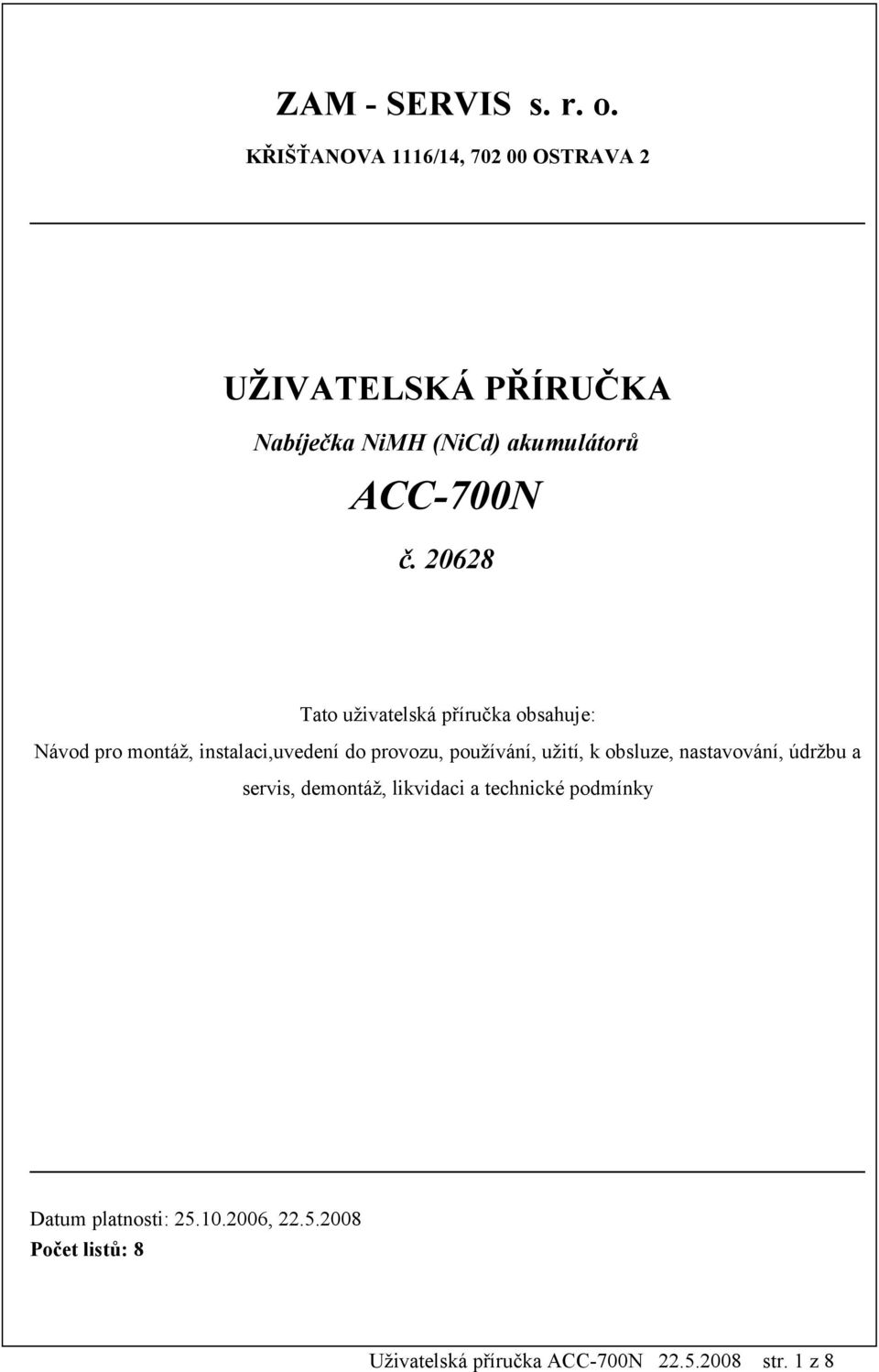 ZAM - SERVIS s. r. o.

KŘIŠŤANOVA 1116/14, 702 00 OSTRAVA 2

UŽIVATELSKÁ PŘÍRUČKA

Nabíječka NiMH (NiCd) akumulátorů

ACC-700N

č. 20628

Tato uživatelská příručka obsahuje:

Návod pro montáž, instalaci,uvedení do provozu, používání, užití, k obsluze, nastavování, údržbu a servis, demontáž, likvidaci a technické podmínky

Datum platnosti: 25.10.2006, 22.5.2008

Počet listů: 8

Uživatelská příručka ACC-700N 22.5.2008 str. 1 z 8